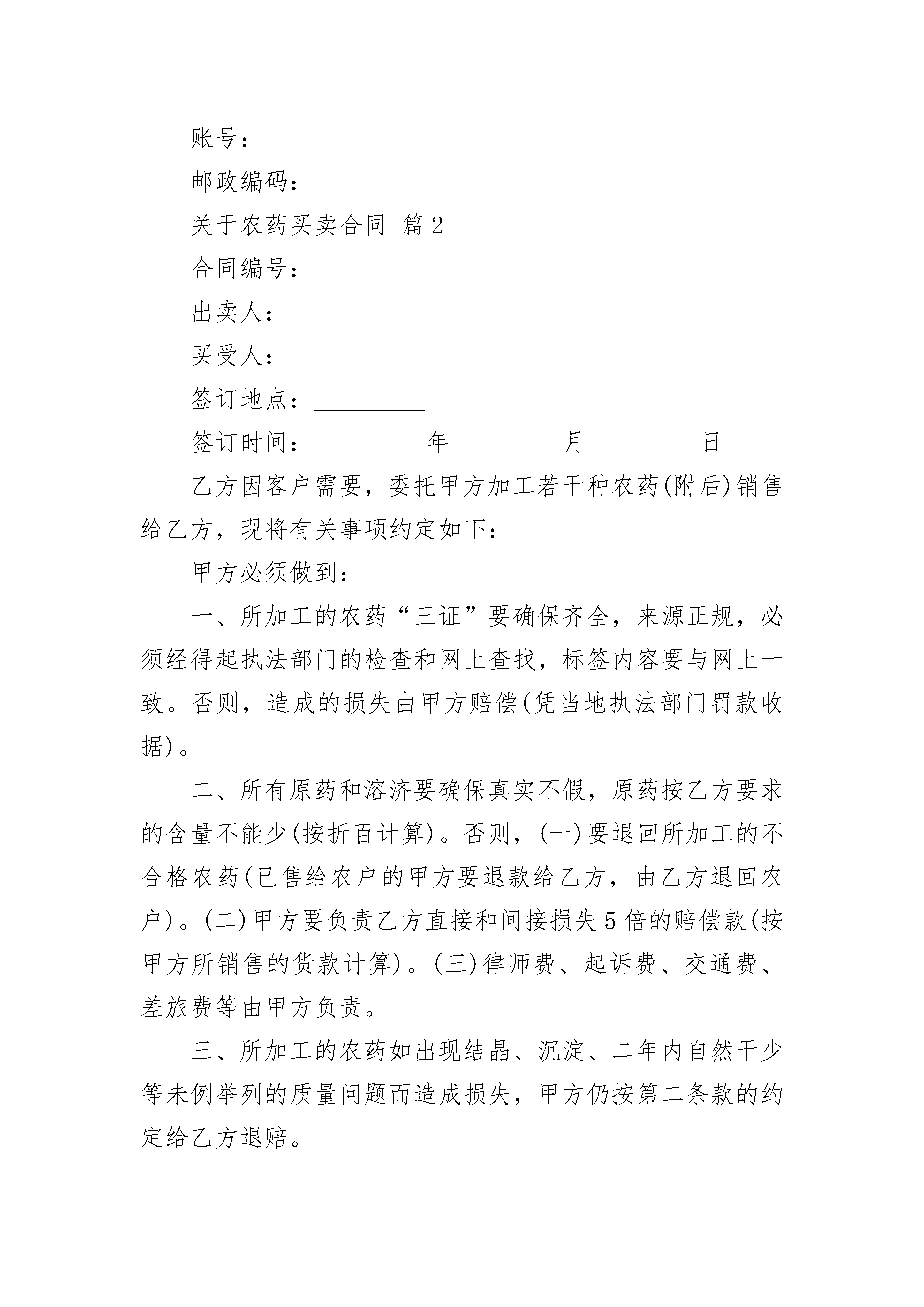 账号：

邮政编码：

关于农药买卖合同 篇2

合同编号：_________

出卖人：_________

买受人：_________

签订地点：_________

签订时间：_________年_________月_________日

乙方因客户需要，委托甲方加工若干种农药(附后)销售给乙方，现将有关事项约定如下：

甲方必须做到：

一、所加工的农药“三证”要确保齐全，来源正规，必须经得起执法部门的检查和网上查找，标签内容要与网上一致。否则，造成的损失由甲方赔偿(凭当地执法部门罚款收据)。

二、所有原药和溶济要确保真实不假，原药按乙方要求的含量不能少(按折百计算)。否则，(一)要退回所加工的不合格农药(已售给农户的甲方要退款给乙方，由乙方退回农户)。(二)甲方要负责乙方直接和间接损失5倍的赔偿款(按甲方所销售的货款计算)。(三)律师费、起诉费、交通费、差旅费等由甲方负责。

三、所加工的农药如出现结晶、沉淀、二年内自然干少等未例举列的质量问题而造成损失，甲方仍按第二条款的约定给乙方退赔。